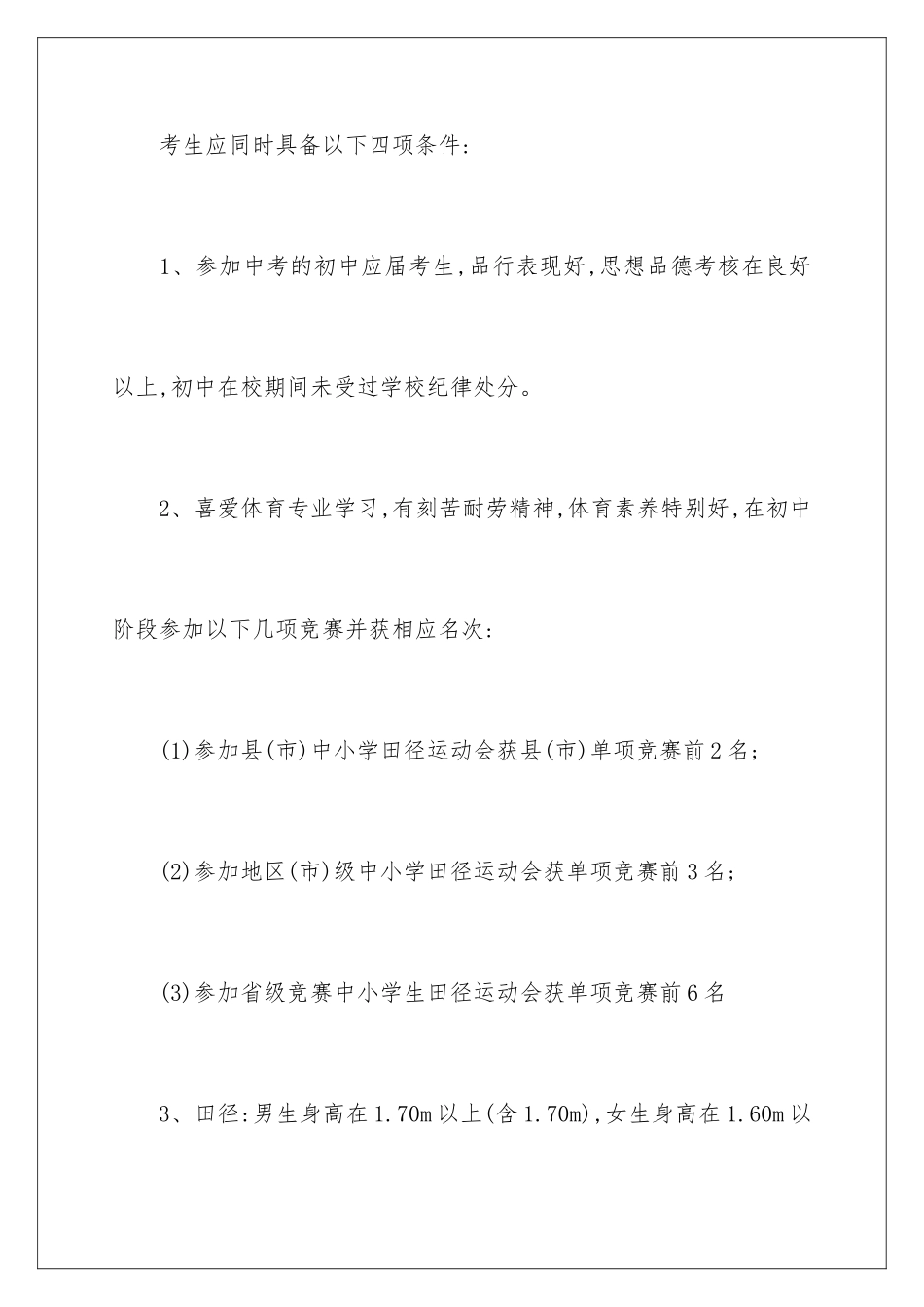 考生应同时具备以下四项条件:

1、参加中考的初中应届考生,品行表现好,思想品德考核在良好以上,初中在校期间未受过学校纪律处分。

2、喜爱体育专业学习,有刻苦耐劳精神,体育素养特别好,在初中阶段参加以下几项竞赛并获相应名次:

(1)参加县(市)中小学田径运动会获县(市)单项竞赛前2名;

(2)参加地区(市)级中小学田径运动会获单项竞赛前3名;

(3)参加省级竞赛中小学生田径运动会获单项竞赛前6名

3、田径:男生身高在1.70m以上(含1.70m),女生身高在1.60m以